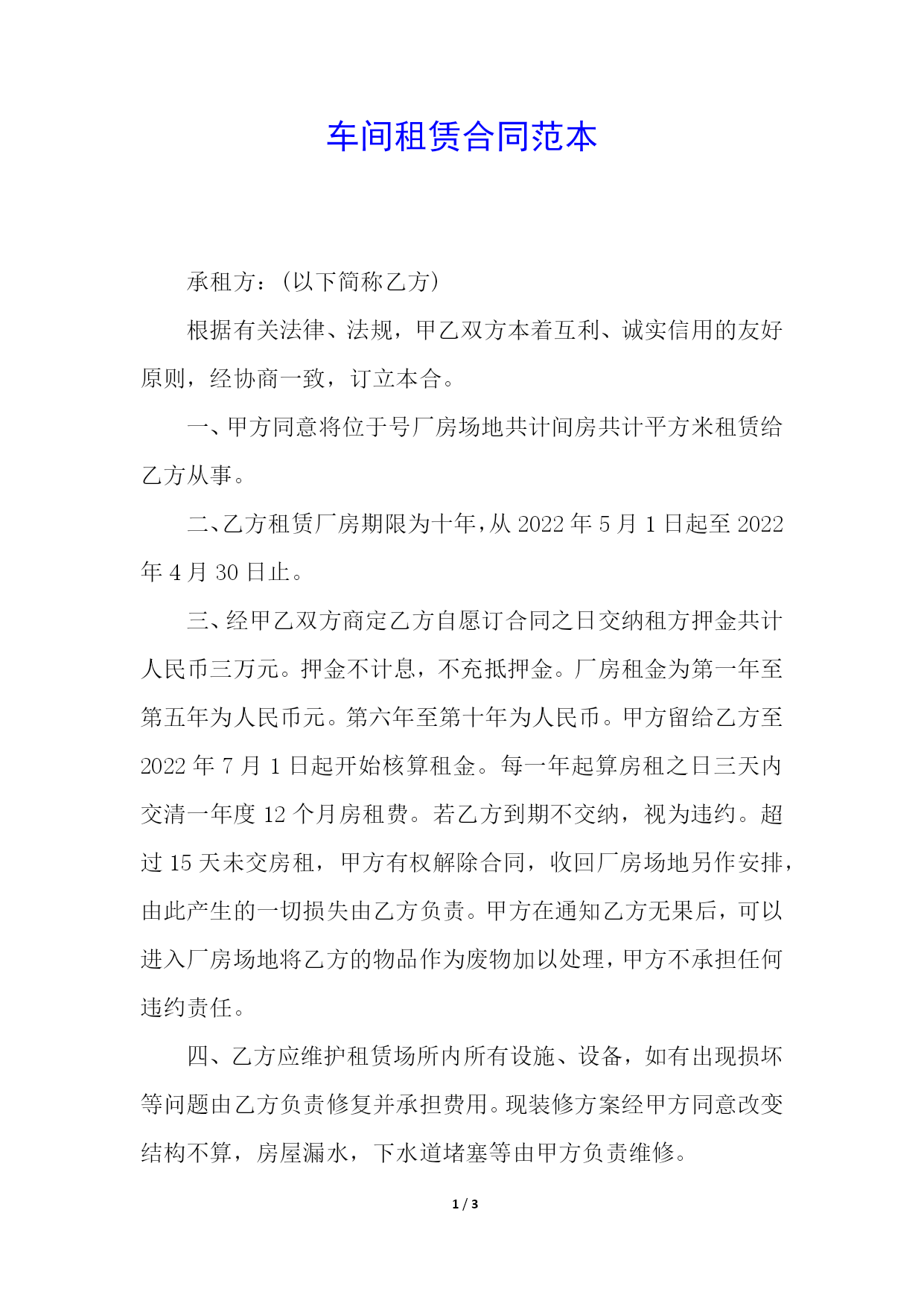 车间租赁合同范本

承租方：(以下简称乙方)

根据有关法律、法规，甲乙双方本着互利、诚实信用的友好原则，经协商一致，订立本合。

一、甲方同意将位于号厂房场地共计间房共计平方米租赁给乙方从事。

二、乙方租赁厂房期限为十年，从 2022 年 5 月 1 日起至 2022 年 4 月 30 日止。

三、经甲乙双方商定乙方自愿订合同之日交纳租方押金共计人民币三万元。押金不计息，不充抵押金。厂房租金为第一年至第五年为人民币元。第六年至第十年为人民币。甲方留给乙方至 2022 年 7 月 1 日起开始核算租金。每一年起算房租之日三天内交清一年度 12 个月房租费。若乙方到期不交纳，视为违约。超过 15 天未交房租，甲方有权解除合同，收回厂房场地另作安排，由此产生的一切损失由乙方负责。甲方在通知乙方无果后，可以进入厂房场地将乙方的物品作为废物加以处理，甲方不承担任何违约责任。

四、乙方应维护租赁场所内所有设施、设备，如有出现损坏等问题由乙方负责修复并承担费用。现装修方案经甲方同意改变结构不算，房屋漏水，下水道堵塞等由甲方负责维修。

1 / 3